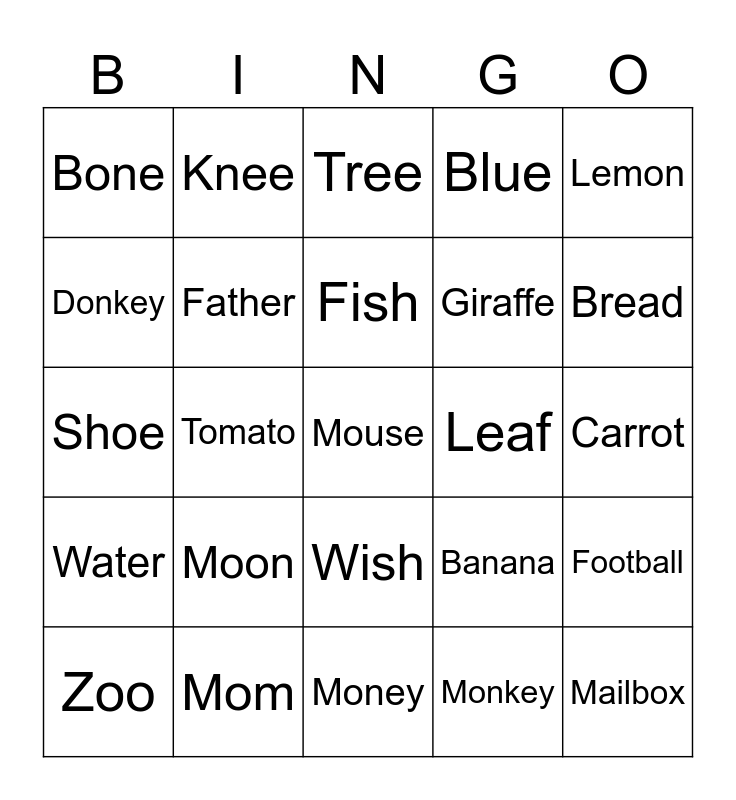 | B | I | N | G | O |
|---|---|---|---|---|
| Bone | Knee | Tree | Blue | Lemon |
| Donkey | Father | Fish | Giraffe | Bread |
| Shoe | Tomato | Mouse | Leaf | Carrot |
| Water | Moon | Wish | Banana | Football |
| Zoo | Mom | Money | Monkey | Mailbox |